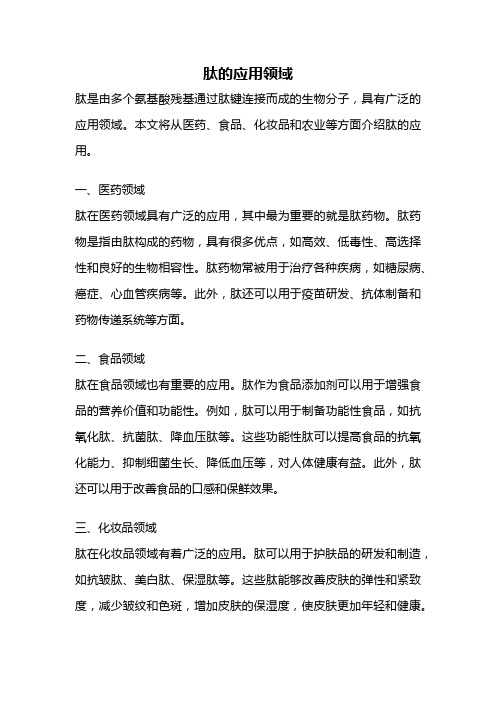 肽的应用领域

肽是由多个氨基酸残基通过肽键连接而成的生物分子，具有广泛的应用领域。本文将从医药、食品、化妆品和农业等方面介绍肽的应用。

一、医药领域

肽在医药领域具有广泛的应用，其中最为重要的就是肽药物。肽药物是指由肽构成的药物，具有很多优点，如高效、低毒性、高选择性和良好的生物相容性。肽药物常被用于治疗各种疾病，如糖尿病、癌症、心血管疾病等。此外，肽还可以用于疫苗研发、抗体制备和药物传递系统等方面。

二、食品领域

肽在食品领域也有重要的应用。肽作为食品添加剂可以用于增强食品的营养价值和功能性。例如，肽可以用于制备功能性食品，如抗氧化肽、抗菌肽、降血压肽等。这些功能性肽可以提高食品的抗氧化能力、抑制细菌生长、降低血压等，对人体健康有益。此外，肽还可以用于改善食品的口感和保鲜效果。

三、化妆品领域

肽在化妆品领域有着广泛的应用。肽可以用于护肤品的研发和制造，如抗皱肽、美白肽、保湿肽等。这些肽能够改善皮肤的弹性和紧致度，减少皱纹和色斑，增加皮肤的保湿度，使皮肤更加年轻和健康。